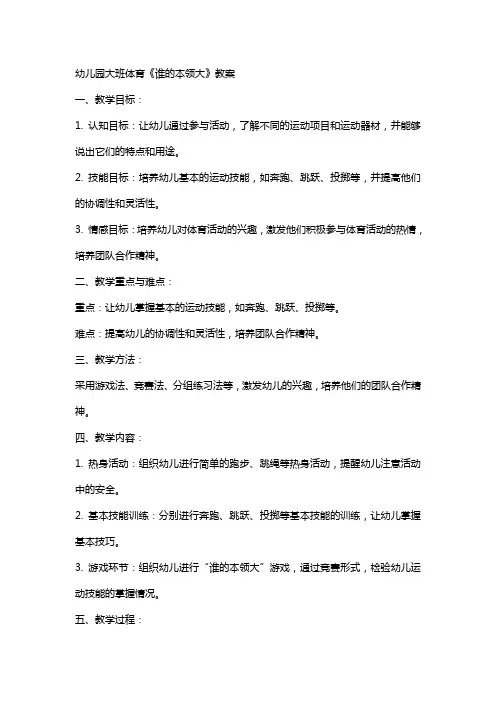 幼儿园大班体育《谁的本领大》教案

一、教学目标：

1. 认知目标：让幼儿通过参与活动，了解不同的运动项目和运动器材，并能够说出它们的特点和用途。

2. 技能目标：培养幼儿基本的运动技能，如奔跑、跳跃、投掷等，并提高他们的协调性和灵活性。

3. 情感目标：培养幼儿对体育活动的兴趣，激发他们积极参与体育活动的热情，培养团队合作精神。

二、教学重点与难点：

重点：让幼儿掌握基本的运动技能，如奔跑、跳跃、投掷等。

难点：提高幼儿的协调性和灵活性，培养团队合作精神。

三、教学方法：

采用游戏法、竞赛法、分组练习法等，激发幼儿的兴趣，培养他们的团队合作精神。

四、教学内容：

1. 热身活动：组织幼儿进行简单的跑步、跳绳等热身活动，提醒幼儿注意活动中的安全。

2. 基本技能训练：分别进行奔跑、跳跃、投掷等基本技能的训练，让幼儿掌握基本技巧。

3. 游戏环节：组织幼儿进行“谁的本领大”游戏，通过竞赛形式，检验幼儿运动技能的掌握情况。

五、教学过程：